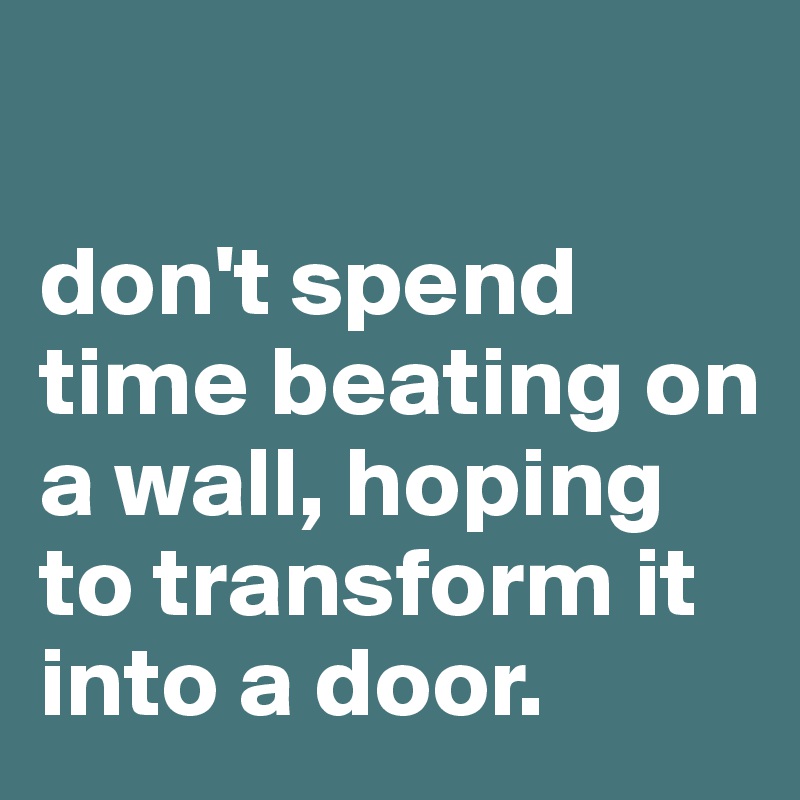 don't spend time beating on a wall, hoping to transform it into a door.